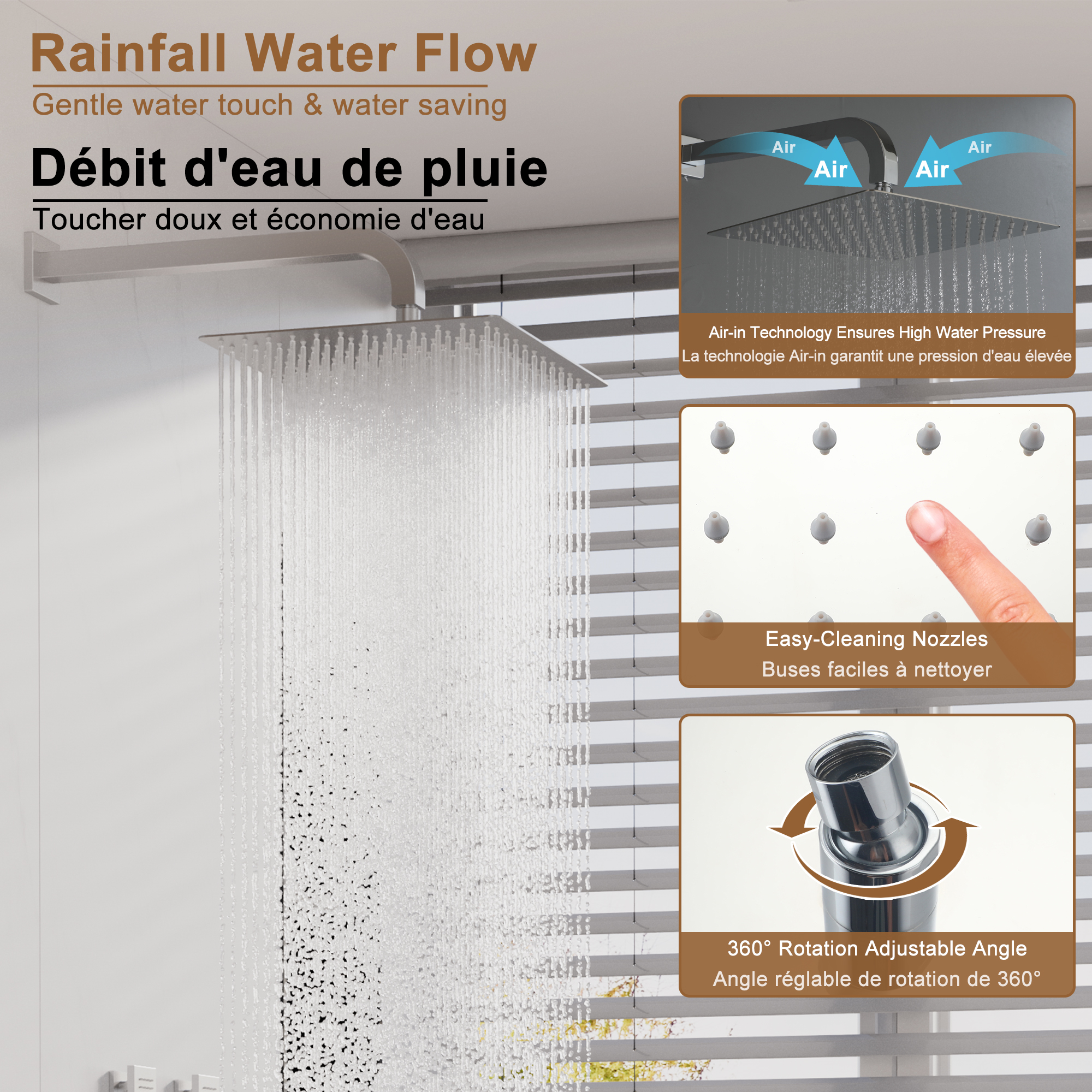 Rainfall Water Flow
Gentle water touch & water saving

Débit d'eau de pluie
Toucher doux et économie d'eau

Air
Air
Air
Air

Air-in Technology Ensures High Water Pressure
La technologie Air-in garantit une pression d'eau élevée

Easy-Cleaning Nozzles
Buses faciles à nettoyer

360° Rotation Adjustable Angle
Angle réglable de rotation de 360°